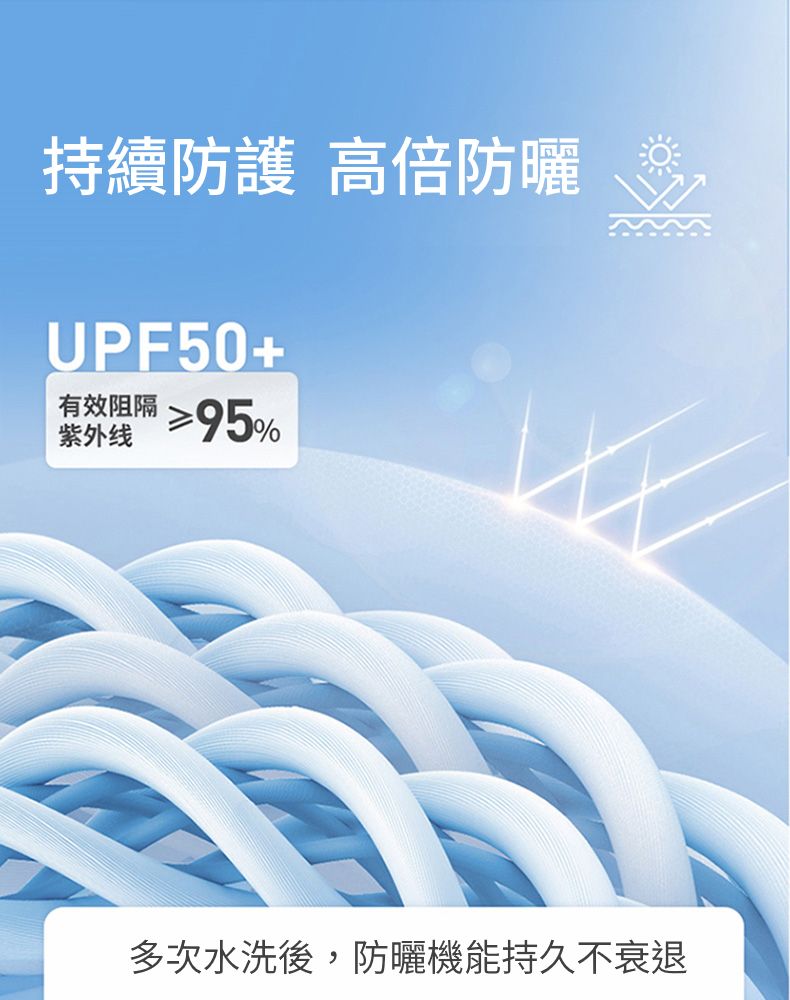 持續防護 高倍防曬

UPF50+

有效阻隔紫外线 ≥95%

多次水洗後，防曬機能持久不衰退